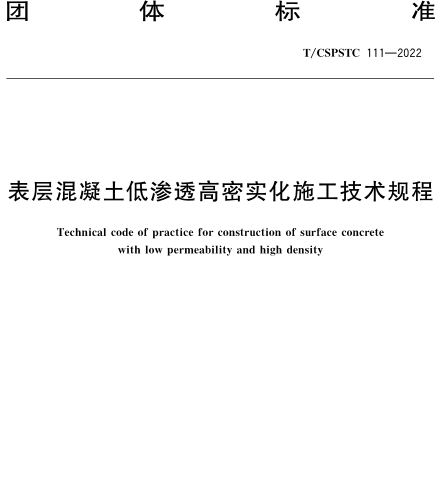 团 体 标 准

T/CSPSTC 111—2022

表层混凝土低渗透高密实化施工技术规程

Technical code of practice for construction of surface concrete with low permeability and high density